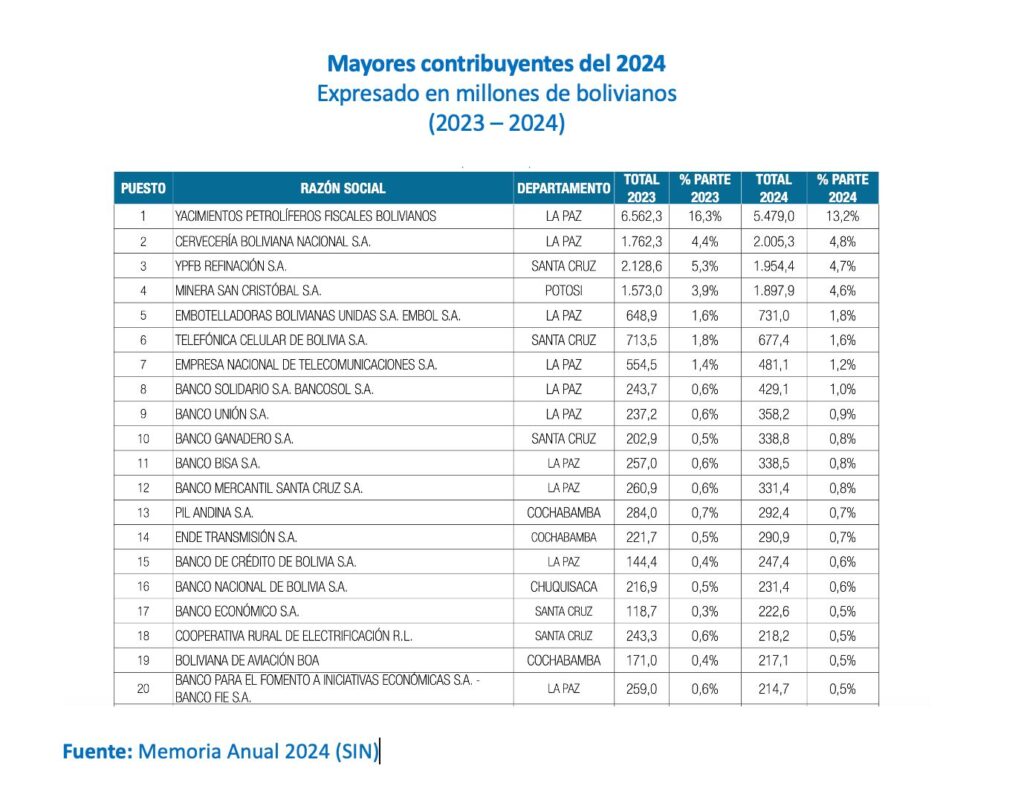 Mayores contribuyentes del 2024
Expresado en millones de bolivianos
(2023 – 2024)

| PUESTO | RAZÓN SOCIAL | DEPARTAMENTO | TOTAL 2023 | % PARTE 2023 | TOTAL 2024 | % PARTE 2024 |
|---|---|---|---|---|---|---|
| 1 | YACIMIENTOS PETROLÍFEROS FISCALES BOLIVIANOS | LA PAZ | 6.562,3 | 16,3% | 5.479,0 | 13,2% |
| 2 | CERVECERÍA BOLIVIANA NACIONAL S.A. | LA PAZ | 1.762,3 | 4,4% | 2.005,3 | 4,8% |
| 3 | YPFB REFINACIÓN S.A. | SANTA CRUZ | 2.128,6 | 5,3% | 1.954,4 | 4,7% |
| 4 | MINERA SAN CRISTÓBAL S.A. | POTOSI | 1.573,0 | 3,9% | 1.897,9 | 4,6% |
| 5 | EMBOTELLADORAS BOLIVIANAS UNIDAS S.A. EMBOL S.A. | LA PAZ | 648,9 | 1,6% | 731,0 | 1,8% |
| 6 | TELEFÓNICA CELULAR DE BOLIVIA S.A. | SANTA CRUZ | 713,5 | 1,8% | 677,4 | 1,6% |
| 7 | EMPRESA NACIONAL DE TELECOMUNICACIONES S.A. | LA PAZ | 554,5 | 1,4% | 481,1 | 1,2% |
| 8 | BANCO SOLIDARIO S.A. BANCOSOL S.A. | LA PAZ | 243,7 | 0,6% | 429,1 | 1,0% |
| 9 | BANCO UNIÓN S.A. | LA PAZ | 237,2 | 0,6% | 358,2 | 0,9% |
| 10 | BANCO GANADERO S.A. | SANTA CRUZ | 202,9 | 0,5% | 338,8 | 0,8% |
| 11 | BANCO BISA S.A. | LA PAZ | 257,0 | 0,6% | 338,5 | 0,8% |
| 12 | BANCO MERCANTIL SANTA CRUZ S.A. | LA PAZ | 260,9 | 0,6% | 331,4 | 0,8% |
| 13 | PIL ANDINA S.A. | COCHABAMBA | 284,0 | 0,7% | 292,4 | 0,7% |
| 14 | ENDE TRANSMISIÓN S.A. | COCHABAMBA | 221,7 | 0,5% | 290,9 | 0,7% |
| 15 | BANCO DE CRÉDITO DE BOLIVIA S.A. | LA PAZ | 144,4 | 0,4% | 247,4 | 0,6% |
| 16 | BANCO NACIONAL DE BOLIVIA S.A. | CHUQUISACA | 216,9 | 0,5% | 231,4 | 0,6% |
| 17 | BANCO ECONÓMICO S.A. | SANTA CRUZ | 118,7 | 0,3% | 222,6 | 0,5% |
| 18 | COOPERATIVA RURAL DE ELECTRIFICACIÓN R.L. | SANTA CRUZ | 243,3 | 0,6% | 218,2 | 0,5% |
| 19 | BOLIVIANA DE AVIACIÓN BOA | COCHABAMBA | 171,0 | 0,4% | 217,1 | 0,5% |
| 20 | BANCO PARA EL FOMENTO A INICIATIVAS ECONÓMICAS S.A. - BANCO FIE S.A. | LA PAZ | 259,0 | 0,6% | 214,7 | 0,5% |

Fuente: Memoria Anual 2024 (SIN)